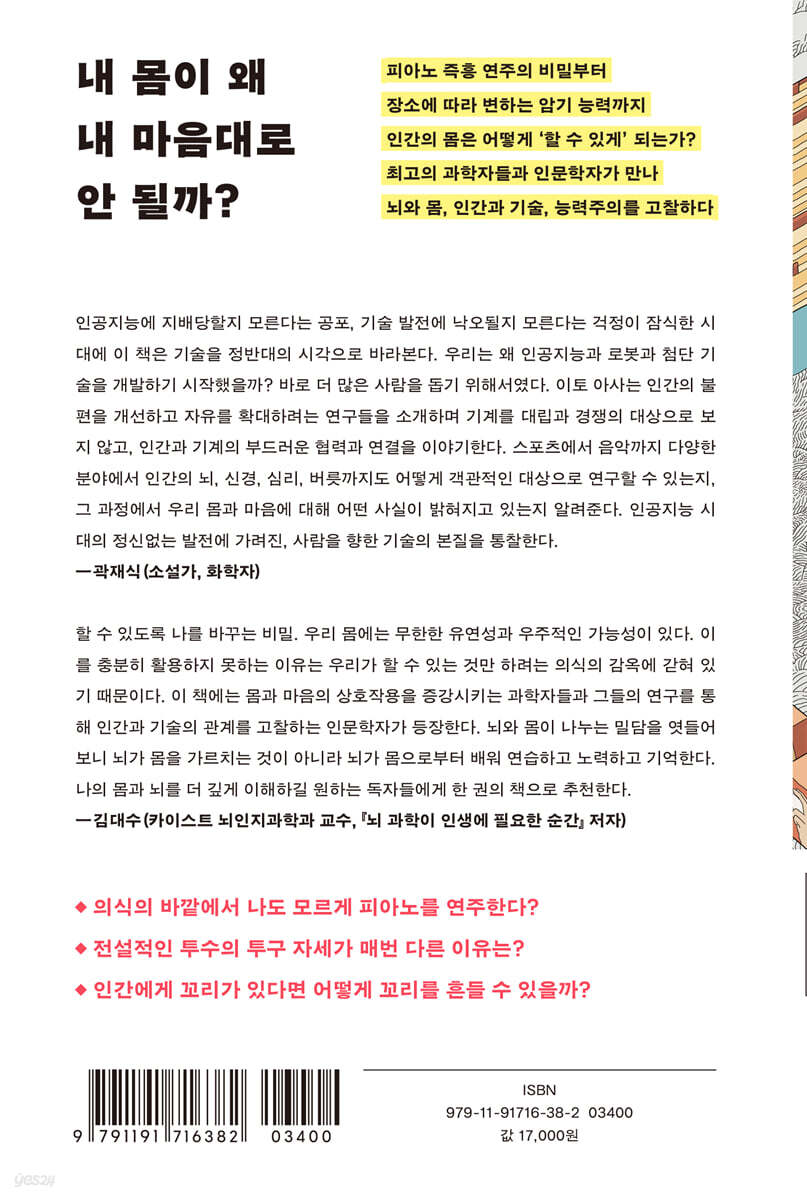 내 몸이 왜
내 마음대로
안 될까?

피아노 즉흥 연주의 비밀부터
장소에 따라 변하는 암기 능력까지
인간의 몸은 어떻게 '할 수 있게' 되는가?
최고의 과학자들과 인문학자가 만나
뇌와 몸, 인간과 기술, 능력주의를 고찰하다

인공지능에 지배당할지 모른다는 공포, 기술 발전에 낙오될지 모른다는 걱정이 잠식한 시대에 이 책은 기술을 정반대의 시각으로 바라본다. 우리는 왜 인공지능과 로봇과 첨단 기술을 개발하기 시작했을까? 바로 더 많은 사람을 돕기 위해서였다. 이토 아사는 인간의 불편을 개선하고 자유를 확대하려는 연구들을 소개하며 기계를 대립과 경쟁의 대상으로 보지 않고, 인간과 기계의 부드러운 협력과 연결을 이야기한다. 스포츠에서 음악까지 다양한 분야에서 인간의 뇌, 신경, 심리, 버릇까지도 어떻게 객관적인 대상으로 연구할 수 있는지, 그 과정에서 우리 몸과 마음에 대해 어떤 사실이 밝혀지고 있는지 알려준다. 인공지능 시대의 정신없는 발전에 가려진, 사람을 향한 기술의 본질을 통찰한다.
—곽재식(소설가, 화학자)

할 수 있도록 나를 바꾸는 비밀. 우리 몸에는 무한한 유연성과 우주적인 가능성이 있다. 이를 충분히 활용하지 못하는 이유는 우리가 할 수 있는 것만 하려는 의식의 감옥에 갇혀 있기 때문이다. 이 책에는 몸과 마음의 상호작용을 증강시키는 과학자들과 그들의 연구를 통해 인간과 기술의 관계를 고찰하는 인문학자가 등장한다. 뇌와 몸이 나누는 밀담을 엿들어 보니 뇌가 몸을 가르치는 것이 아니라 뇌가 몸으로부터 배워 연습하고 노력하고 기억한다. 나의 몸과 뇌를 더 깊게 이해하길 원하는 독자들에게 한 권의 책으로 추천한다.
—김대수(카이스트 뇌인지과학과 교수, 『뇌 과학이 인생에 필요한 순간』 저자)

◆ 의식의 바깥에서 나도 모르게 피아노를 연주한다?
◆ 전설적인 투수의 투구 자세가 매번 다른 이유는?
◆ 인간에게 꼬리가 있다면 어떻게 꼬리를 흔들 수 있을까?

9 791191 716382 03400

ISBN
979-11-91716-38-2 03400
값 17,000원

yes24